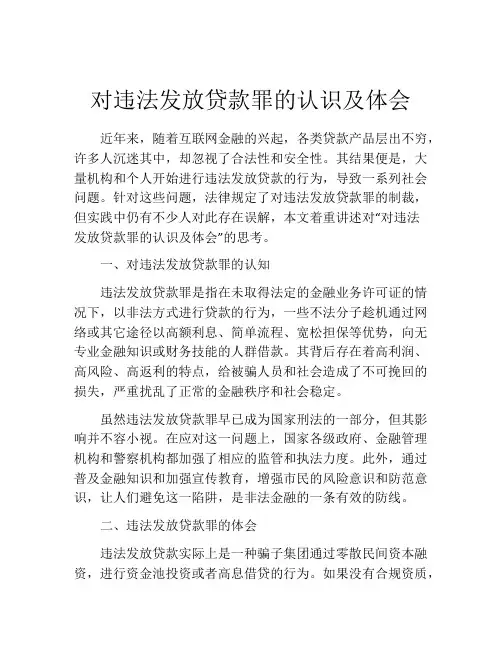 对违法发放贷款罪的认识及体会

近年来，随着互联网金融的兴起，各类贷款产品层出不穷，许多人沉迷其中，却忽视了合法性和安全性。其结果便是，大量机构和个人开始进行违法发放贷款的行为，导致一系列社会问题。针对这些问题，法律规定了对违法发放贷款罪的制裁，但实践中仍有不少人对此存在误解，本文着重讲述对“对违法发放贷款罪的认识及体会”的思考。

一、对违法发放贷款罪的认知

违法发放贷款罪是指在未取得法定的金融业务许可证的情况下，以非法方式进行贷款的行为，一些不法分子趁机通过网络或其它途径以高额利息、简单流程、宽松担保等优势，向无专业金融知识或财务技能的人群借款。其背后存在着高利润、高风险、高返利的特点，给被骗人员和社会造成了不可挽回的损失，严重扰乱了正常的金融秩序和社会稳定。

虽然违法发放贷款罪早已成为国家刑法的一部分，但其影响并不容小视。在应对这一问题上，国家各级政府、金融管理机构和警察机构都加强了相应的监管和执法力度。此外，通过普及金融知识和加强宣传教育，增强市民的风险意识和防范意识，让人们避免这一陷阱，是非法金融的一条有效的防线。

二、违法发放贷款罪的体会

违法发放贷款实际上是一种骗子集团通过零散民间资本融资，进行资金池投资或者高息借贷的行为。如果没有合规资质，